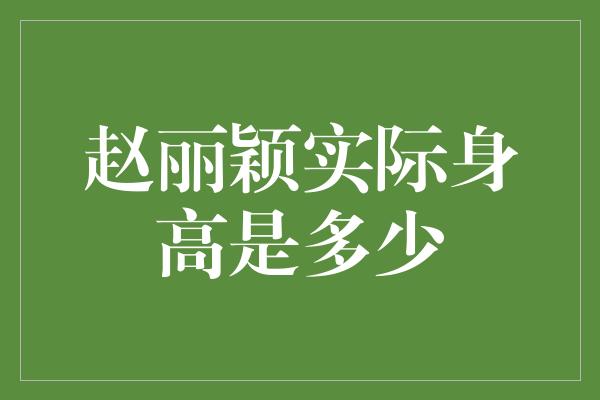 赵丽颖实际身高是多少